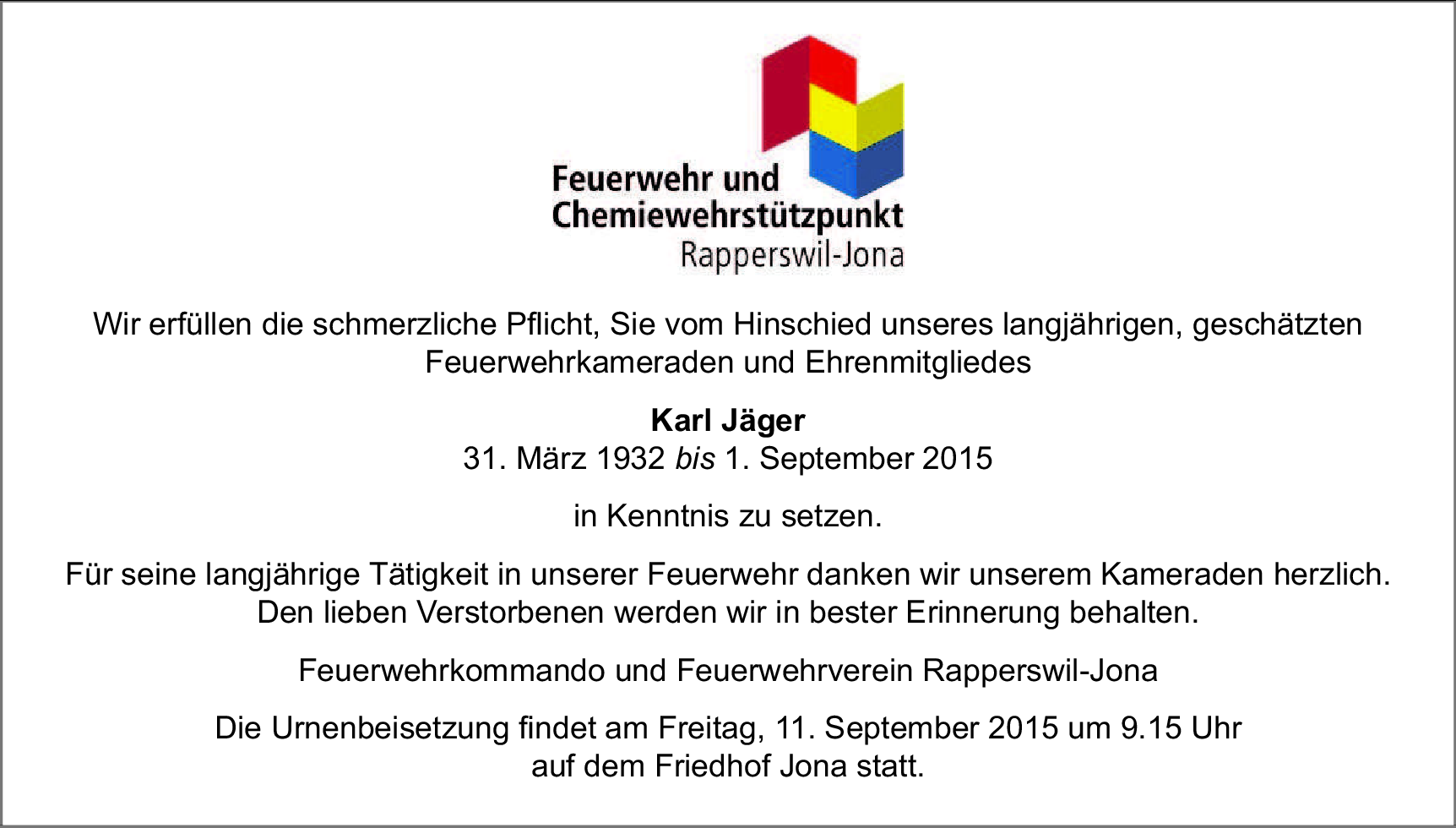 Feuerwehr und
Chemiewehrstützpunkt
Rapperswil-Jona

Wir erfüllen die schmerzliche Pflicht, Sie vom Hinschied unseres langjährigen, geschätzten Feuerwehrkameraden und Ehrenmitgliedes

Karl Jäger
31. März 1932 bis 1. September 2015

in Kenntnis zu setzen.

Für seine langjährige Tätigkeit in unserer Feuerwehr danken wir unserem Kameraden herzlich. Den lieben Verstorbenen werden wir in bester Erinnerung behalten.

Feuerwehrkommando und Feuerwehrverein Rapperswil-Jona

Die Urnenbeisetzung findet am Freitag, 11. September 2015 um 9.15 Uhr auf dem Friedhof Jona statt.